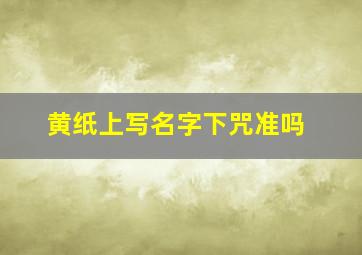 黄纸上写名字下咒准吗